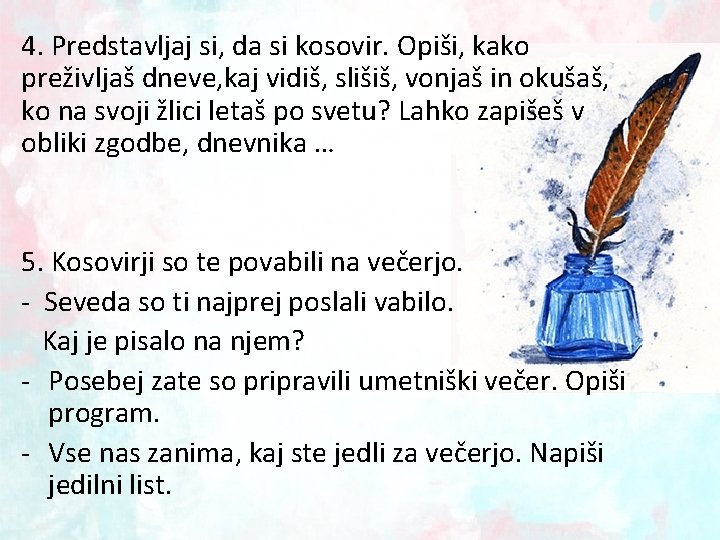 4. Predstavljaj si, da si kosovir. Opiši, kako preživljaš dneve,kaj vidiš, slišiš, vonjaš in okušaš, ko na svoji žlici letaš po svetu? Lahko zapišeš v obliki zgodbe, dnevnika …

5. Kosovirji so te povabili na večerjo.
- Seveda so ti najprej poslali vabilo. Kaj je pisalo na njem?
- Posebej zate so pripravili umetniški večer. Opiši program.
- Vse nas zanima, kaj ste jedli za večerjo. Napiši jedilni list.